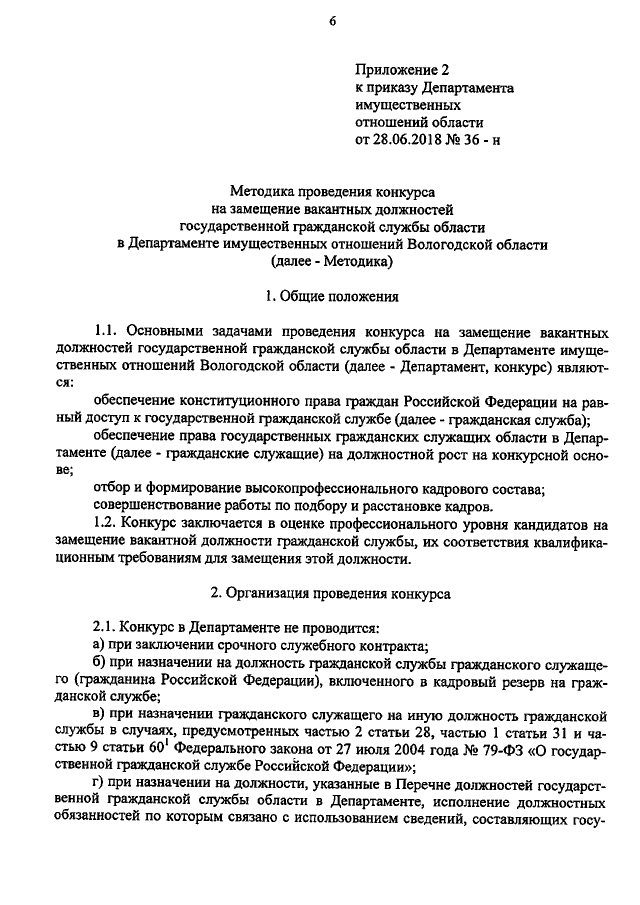 6

Приложение 2
к приказу Департамента
имущественных
отношений области
от 28.06.2018 № 36 - н

Методика проведения конкурса
на замещение вакантных должностей
государственной гражданской службы области
в Департаменте имущественных отношений Вологодской области
(далее - Методика)

1. Общие положения

1.1. Основными задачами проведения конкурса на замещение вакантных должностей государственной гражданской службы области в Департаменте имущественных отношений Вологодской области (далее - Департамент, конкурс) являются:

обеспечение конституционного права граждан Российской Федерации на равный доступ к государственной гражданской службе (далее - гражданская служба);

обеспечение права государственных гражданских служащих области в Департаменте (далее - гражданские служащие) на должностной рост на конкурсной основе;

отбор и формирование высокопрофессионального кадрового состава;

совершенствование работы по подбору и расстановке кадров.

1.2. Конкурс заключается в оценке профессионального уровня кандидатов на замещение вакантной должности гражданской службы, их соответствия квалификационным требованиям для замещения этой должности.

2. Организация проведения конкурса

2.1. Конкурс в Департаменте не проводится:

а) при заключении срочного служебного контракта;

б) при назначении на должность гражданской службы гражданского служащего (гражданина Российской Федерации), включенного в кадровый резерв на гражданской службе;

в) при назначении гражданского служащего на иную должность гражданской службы в случаях, предусмотренных частью 2 статьи 28, частью 1 статьи 31 и частью 9 статьи $60^1$ Федерального закона от 27 июля 2004 года № 79-ФЗ «О государственной гражданской службе Российской Федерации»;

г) при назначении на должности, указанные в Перечне должностей государственной гражданской службы области в Департаменте, исполнение должностных обязанностей по которым связано с использованием сведений, составляющих госу-